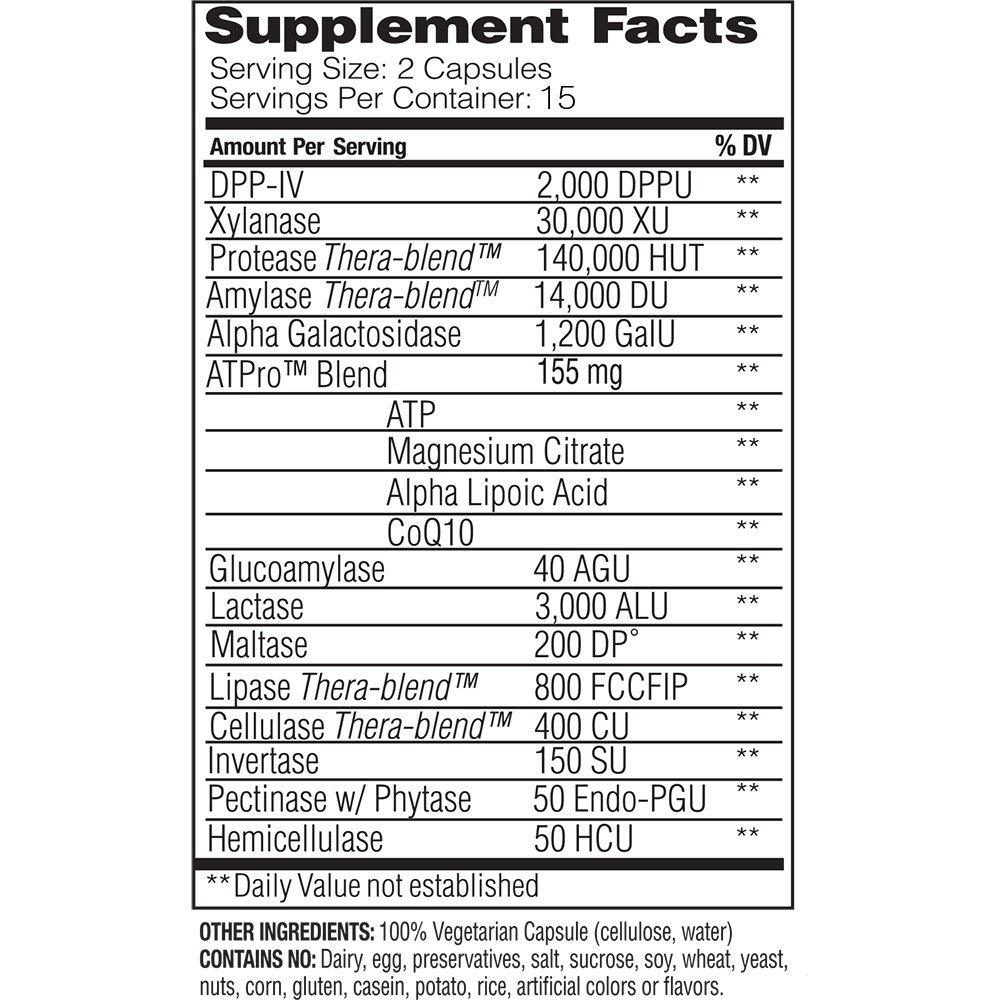 Supplement Facts
Serving Size: 2 Capsules
Servings Per Container: 15

| Amount Per Serving | | % DV |
|---|---|---|
| DPP-IV | 2,000 DPPU | ** |
| Xylanase | 30,000 XU | ** |
| Protease Thera-blend™ | 140,000 HUT | ** |
| Amylase Thera-blend™ | 14,000 DU | ** |
| Alpha Galactosidase | 1,200 GalU | ** |
| ATPro™ Blend | 155 mg | ** |
| ATP | | ** |
| Magnesium Citrate | | ** |
| Alpha Lipoic Acid | | ** |
| CoQ10 | | ** |
| Glucoamylase | 40 AGU | ** |
| Lactase | 3,000 ALU | ** |
| Maltase | 200 DP° | ** |
| Lipase Thera-blend™ | 800 FCCFIP | ** |
| Cellulase Thera-blend™ | 400 CU | ** |
| Invertase | 150 SU | ** |
| Pectinase w/ Phytase | 50 Endo-PGU | ** |
| Hemicellulase | 50 HCU | ** |

**Daily Value not established

OTHER INGREDIENTS: 100% Vegetarian Capsule (cellulose, water)
CONTAINS NO: Dairy, egg, preservatives, salt, sucrose, soy, wheat, yeast, nuts, corn, gluten, casein, potato, rice, artificial colors or flavors.